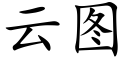 云图